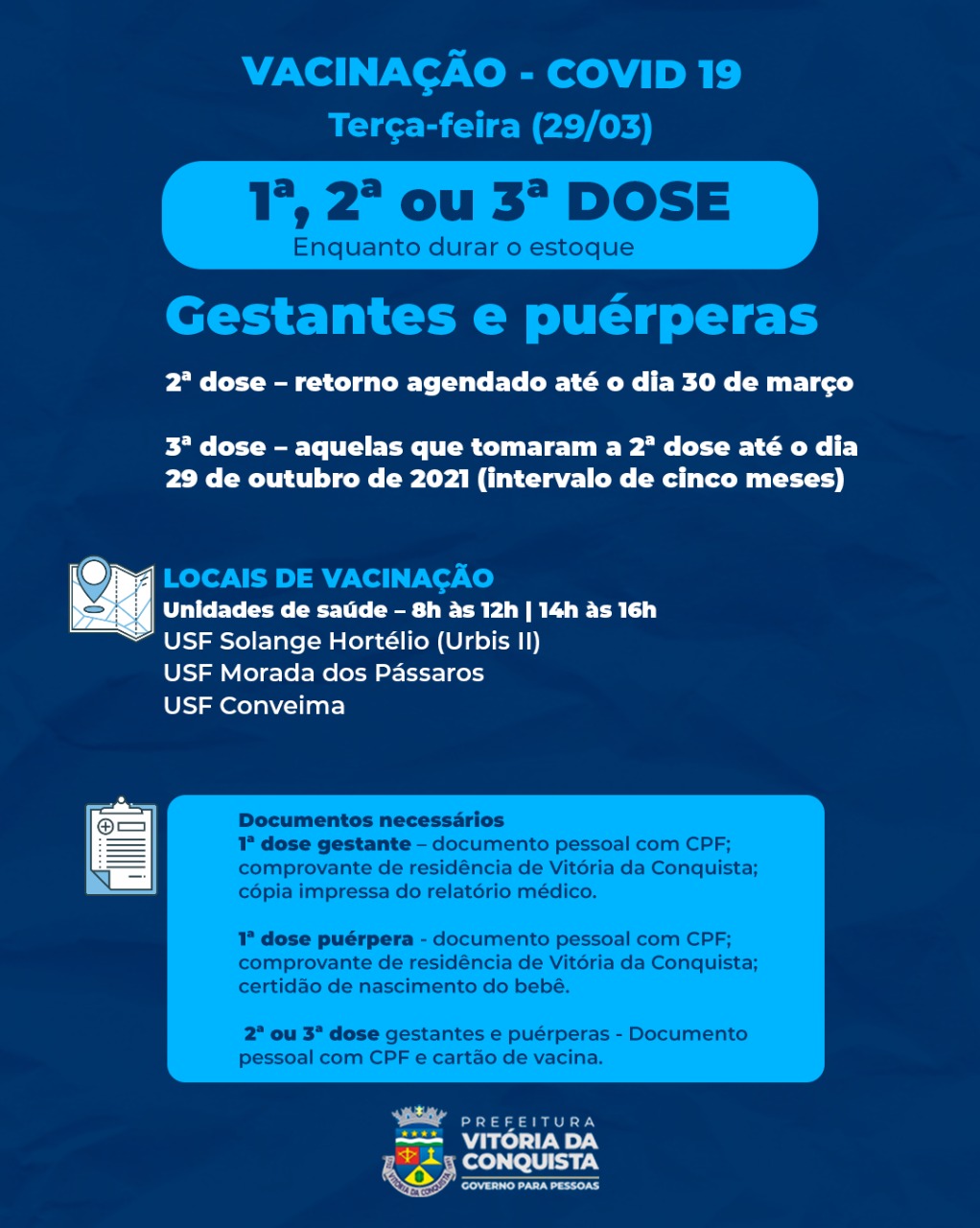 VACINAÇÃO - COVID 19
Terça-feira (29/03)

1ª, 2ª ou 3ª DOSE
Enquanto durar o estoque

Gestantes e puérperas

2ª dose – retorno agendado até o dia 30 de março

3ª dose – aquelas que tomaram a 2ª dose até o dia 29 de outubro de 2021 (intervalo de cinco meses)

LOCAIS DE VACINAÇÃO
Unidades de saúde – 8h às 12h | 14h às 16h
USF Solange Hortélio (Urbis II)
USF Morada dos Pássaros
USF Conveima

Documentos necessários
1ª dose gestante – documento pessoal com CPF; comprovante de residência de Vitória da Conquista; cópia impressa do relatório médico.

1ª dose puérpera - documento pessoal com CPF; comprovante de residência de Vitória da Conquista; certidão de nascimento do bebê.

2ª ou 3ª dose gestantes e puérperas - Documento pessoal com CPF e cartão de vacina.

VITÓRIA DA CONQUISTA
PREFEITURA
VITÓRIA DA CONQUISTA
GOVERNO PARA PESSOAS